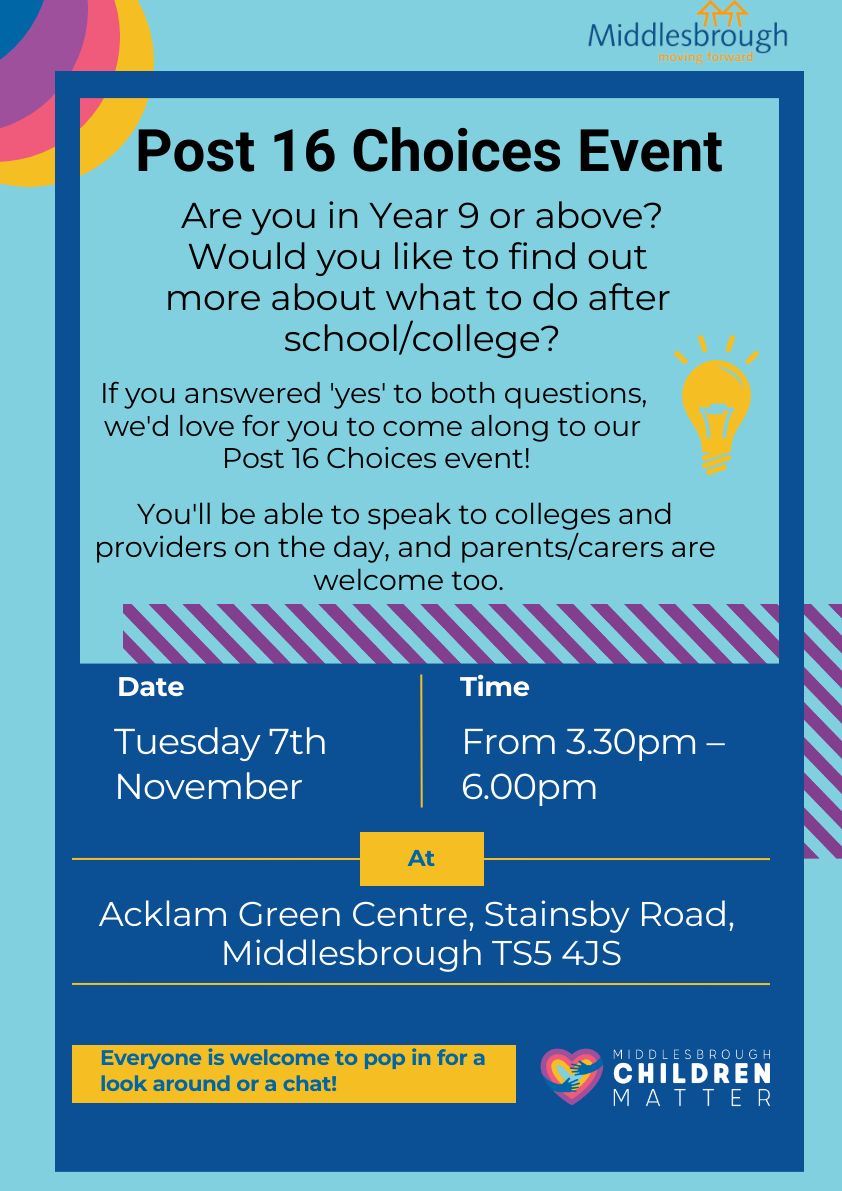 Middlesbrough
moving forward

Post 16 Choices Event

Are you in Year 9 or above? Would you like to find out more about what to do after school/college?

If you answered 'yes' to both questions, we'd love for you to come along to our Post 16 Choices event!

You'll be able to speak to colleges and providers on the day, and parents/carers are welcome too.

Date

Tuesday 7th November

Time

From 3.30pm – 6.00pm

At

Acklam Green Centre, Stainsby Road, Middlesbrough TS5 4JS

Everyone is welcome to pop in for a look around or a chat!

MIDDLESBROUGH
CHILDREN
MATTER